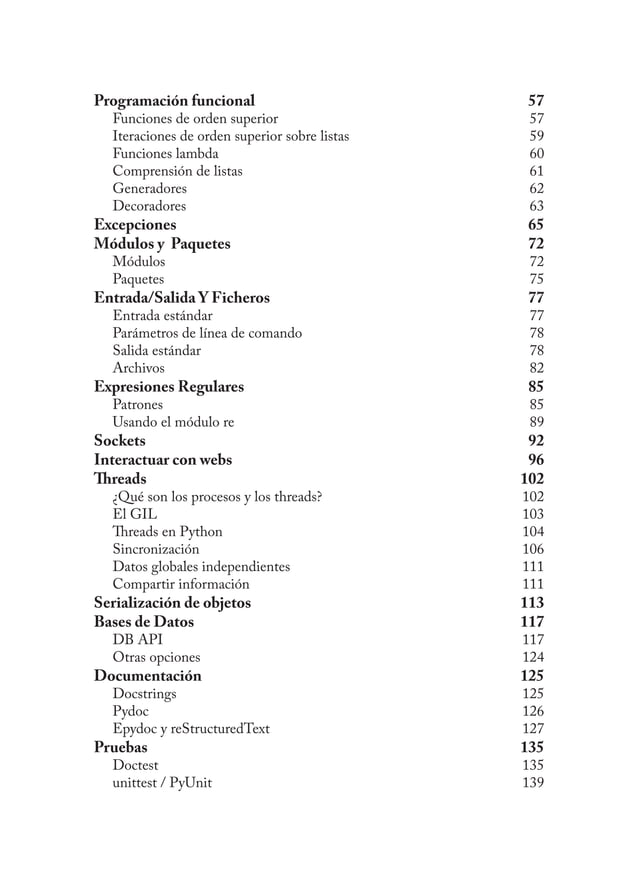 Programación funcional 57
Funciones de orden superior 57
Iteraciones de orden superior sobre listas 59
Funciones lambda 60
Comprensión de listas 61
Generadores 62
Decoradores 63
Excepciones 65
Módulos y Paquetes 72
Módulos 72
Paquetes 75
Entrada/Salida Y Ficheros 77
Entrada estándar 77
Parámetros de línea de comando 78
Salida estándar 78
Archivos 82
Expresiones Regulares 85
Patrones 85
Usando el módulo re 89
Sockets 92
Interactuar con webs 96
Threads 102
¿Qué son los procesos y los threads? 102
El GIL 103
Threads en Python 104
Sincronización 106
Datos globales independientes 111
Compartir información 111
Serialización de objetos 113
Bases de Datos 117
DB API 117
Otras opciones 124
Documentación 125
Docstrings 125
Pydoc 126
Epydoc y reStructuredText 127
Pruebas 135
Doctest 135
unittest / PyUnit 139